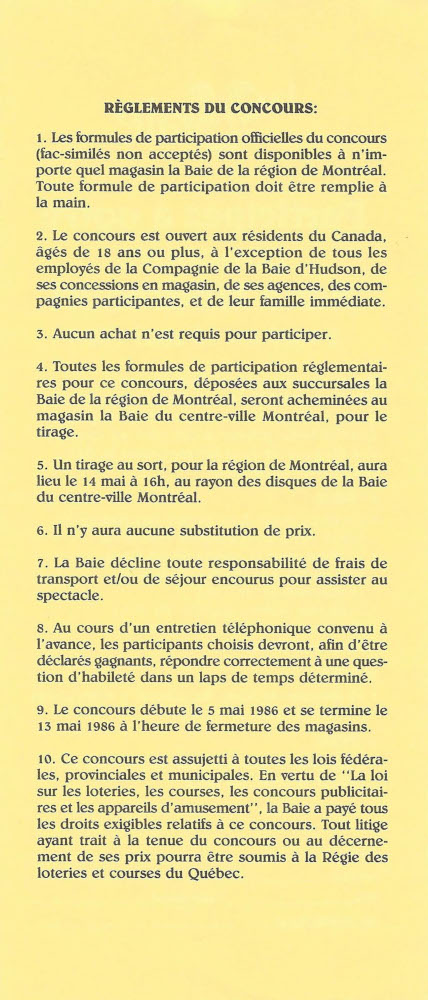 RÈGLEMENTS DU CONCOURS:

1. Les formules de participation officielles du concours (fac-similés non acceptés) sont disponibles à n'importe quel magasin la Baie de la région de Montréal. Toute formule de participation doit être remplie à la main.

2. Le concours est ouvert aux résidents du Canada, âgés de 18 ans ou plus, à l'exception de tous les employés de la Compagnie de la Baie d'Hudson, de ses concessions en magasin, de ses agences, des compagnies participantes, et de leur famille immédiate.

3. Aucun achat n'est requis pour participer.

4. Toutes les formules de participation réglementaires pour ce concours, déposées aux succursales la Baie de la région de Montréal, seront acheminées au magasin la Baie du centre-ville Montréal, pour le tirage.

5. Un tirage au sort, pour la région de Montréal, aura lieu le 14 mai à 16h, au rayon des disques de la Baie du centre-ville Montréal.

6. Il n'y aura aucune substitution de prix.

7. La Baie décline toute responsabilité de frais de transport et/ou de séjour encourus pour assister au spectacle.

8. Au cours d'un entretien téléphonique convenu à l'avance, les participants choisis devront, afin d'être déclarés gagnants, répondre correctement à une question d'habileté dans un laps de temps déterminé.

9. Le concours débute le 5 mai 1986 et se termine le 13 mai 1986 à l'heure de fermeture des magasins.

10. Ce concours est assujetti à toutes les lois fédérales, provinciales et municipales. En vertu de "La loi sur les loteries, les courses, les concours publicitaires et les appareils d'amusement", la Baie a payé tous les droits exigibles relatifs à ce concours. Tout litige ayant trait à la tenue du concours ou au décernement de ses prix pourra être soumis à la Régie des loteries et courses du Québec.